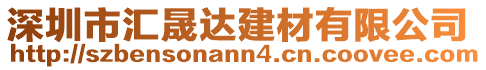 深圳市汇晟达建材有限公司
http://szbensonann4.cn.coovee.com